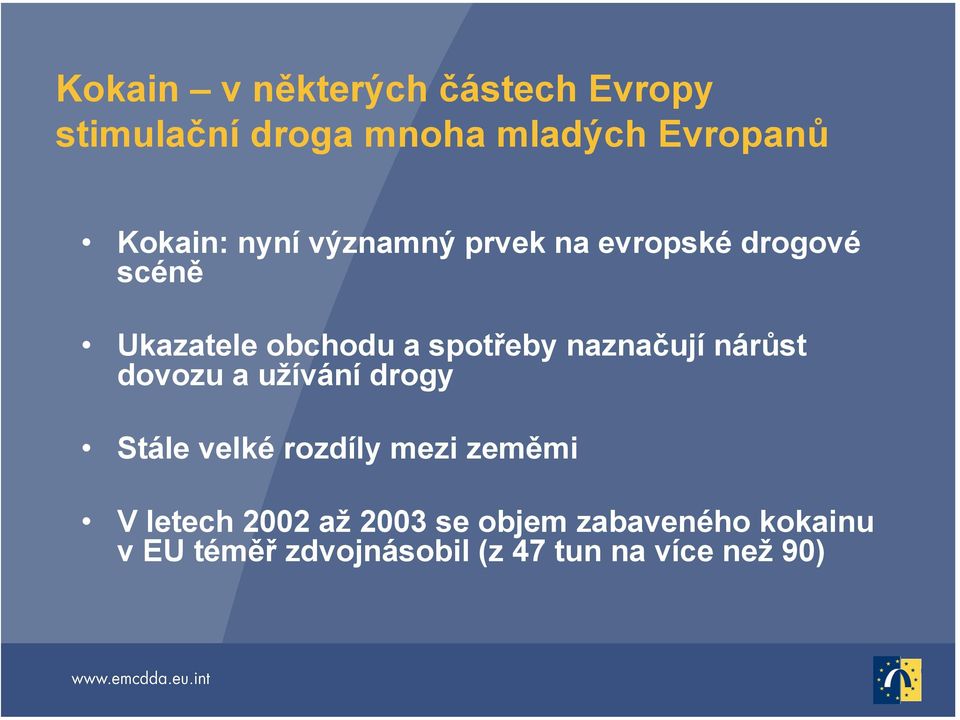 Kokain – v některých částech Evropy stimulační droga mnoha mladých Evropanů

• Kokain: nyní významný prvek na evropské drogové scéně

• Ukazatele obchodu a spotřeby naznačují nárůst dovozu a užívání drogy

• Stále velké rozdíly mezi zeměmi

• V letech 2002 až 2003 se objem zabaveného kokainu v EU téměř zdvojnásobil (z 47 tun na více než 90)

www.emcdda.eu.int